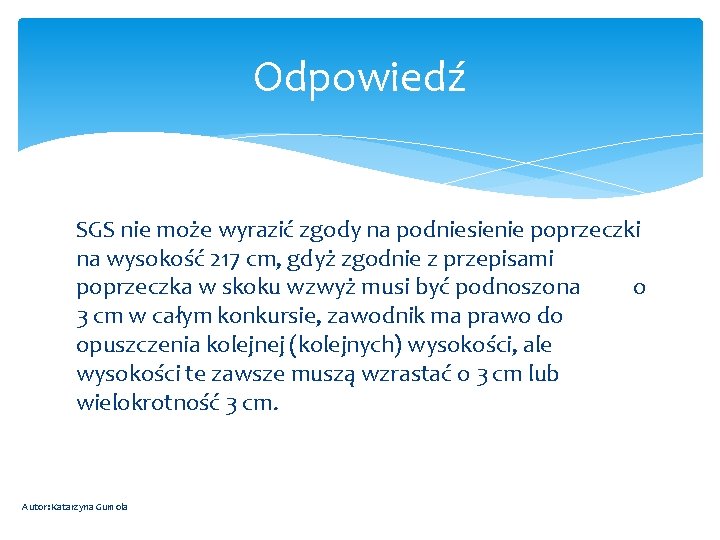 Odpowiedź

SGS nie może wyrazić zgody na podniesienie poprzeczki na wysokość 217 cm, gdyż zgodnie z przepisami poprzeczka w skoku wzwyż musi być podnoszona o 3 cm w całym konkursie, zawodnik ma prawo do opuszczenia kolejnej (kolejnych) wysokości, ale wysokości te zawsze muszą wzrastać o 3 cm lub wielokrotność 3 cm.

Autor: Katarzyna Gumola